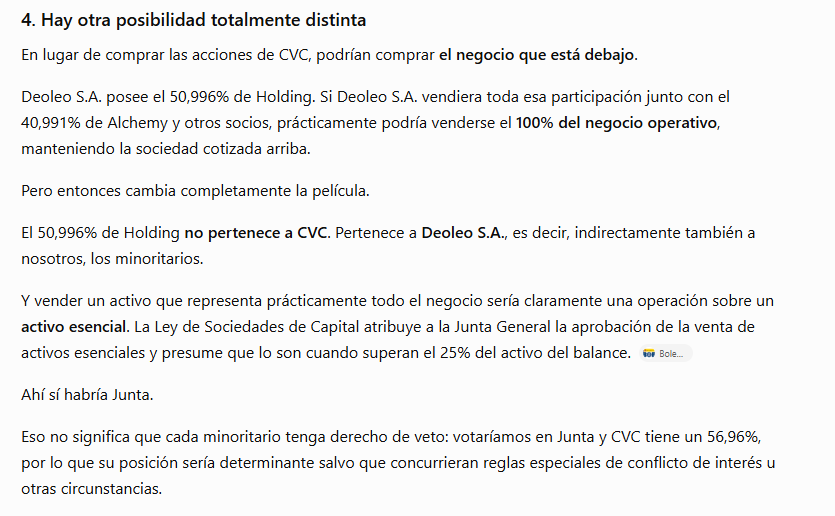 4. Hay otra posibilidad totalmente distinta

En lugar de comprar las acciones de CVC, podrían comprar el negocio que está debajo.

Deoleo S.A. posee el 50,996% de Holding. Si Deoleo S.A. vendiera toda esa participación junto con el 40,991% de Alchemy y otros socios, prácticamente podría venderse el 100% del negocio operativo, manteniendo la sociedad cotizada arriba.

Pero entonces cambia completamente la película.

El 50,996% de Holding no pertenece a CVC. Pertenece a Deoleo S.A., es decir, indirectamente también a nosotros, los minoritarios.

Y vender un activo que representa prácticamente todo el negocio sería claramente una operación sobre un activo esencial. La Ley de Sociedades de Capital atribuye a la Junta General la aprobación de la venta de activos esenciales y presume que lo son cuando superan el 25% del activo del balance. Bole...

Ahí sí habría Junta.

Eso no significa que cada minoritario tenga derecho de veto: votaríamos en Junta y CVC tiene un 56,96%, por lo que su posición sería determinante salvo que concurrieran reglas especiales de conflicto de interés u otras circunstancias.